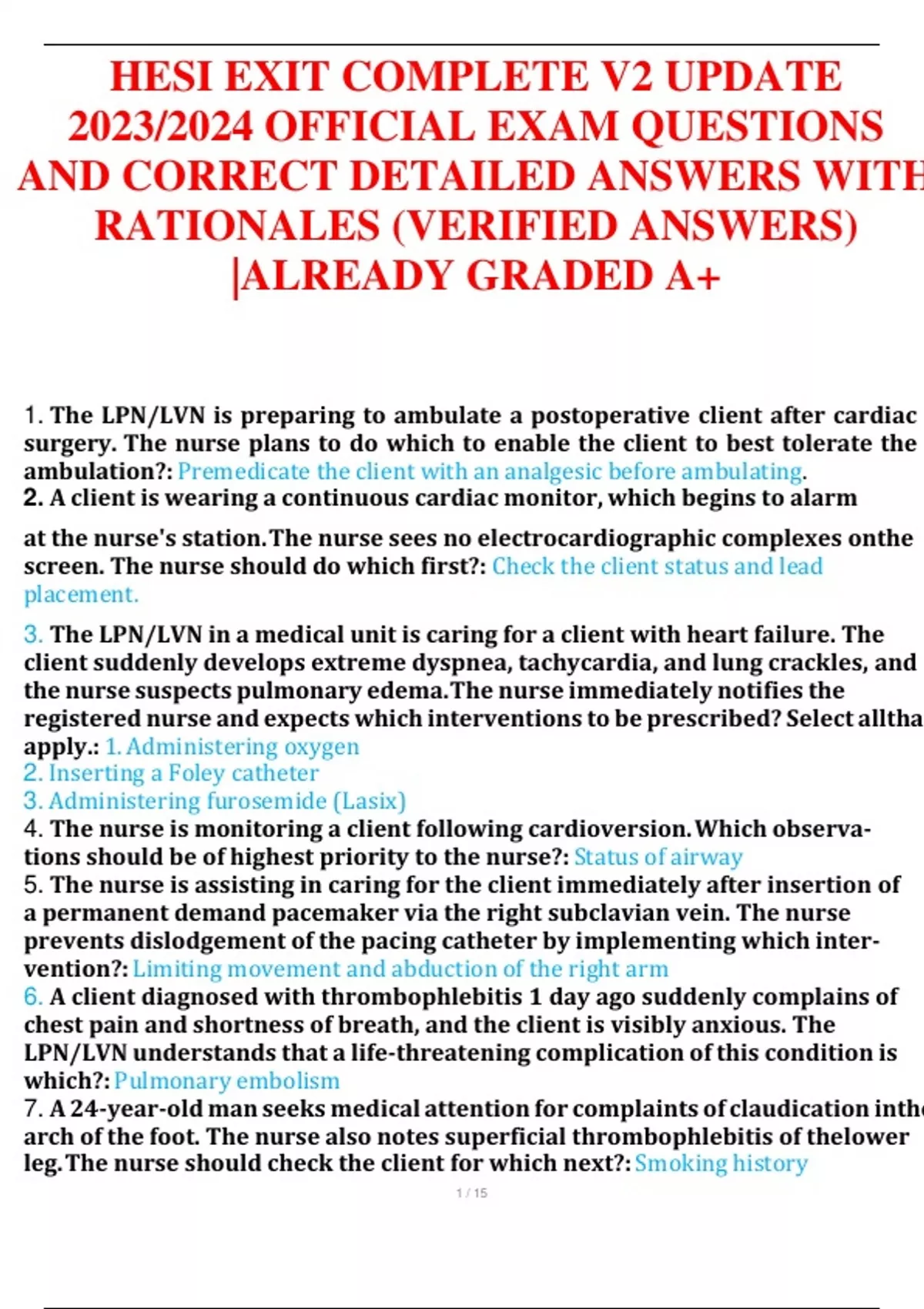 HESI EXIT COMPLETE V2 UPDATE 2023/2024 OFFICIAL EXAM QUESTIONS AND CORRECT DETAILED ANSWERS WITH RATIONALES (VERIFIED ANSWERS) |ALREADY GRADED A+

1. The LPN/LVN is preparing to ambulate a postoperative client after cardiac surgery. The nurse plans to do which to enable the client to best tolerate the ambulation?: Premedicate the client with an analgesic before ambulating.
2. A client is wearing a continuous cardiac monitor, which begins to alarm

at the nurse's station.The nurse sees no electrocardiographic complexes onthe screen. The nurse should do which first?: Check the client status and lead placement.

3. The LPN/LVN in a medical unit is caring for a client with heart failure. The client suddenly develops extreme dyspnea, tachycardia, and lung crackles, and the nurse suspects pulmonary edema.The nurse immediately notifies the registered nurse and expects which interventions to be prescribed? Select alltha apply.: 1. Administering oxygen
2. Inserting a Foley catheter
3. Administering furosemide (Lasix)
4. The nurse is monitoring a client following cardioversion.Which observations should be of highest priority to the nurse?: Status of airway
5. The nurse is assisting in caring for the client immediately after insertion of a permanent demand pacemaker via the right subclavian vein. The nurse prevents dislodgement of the pacing catheter by implementing which intervention?: Limiting movement and abduction of the right arm
6. A client diagnosed with thrombophlebitis 1 day ago suddenly complains of chest pain and shortness of breath, and the client is visibly anxious. The LPN/LVN understands that a life-threatening complication of this condition is which?: Pulmonary embolism
7. A 24-year-old man seeks medical attention for complaints of claudication inthe arch of the foot. The nurse also notes superficial thrombophlebitis of thelower leg.The nurse should check the client for which next?: Smoking history

1 / 15